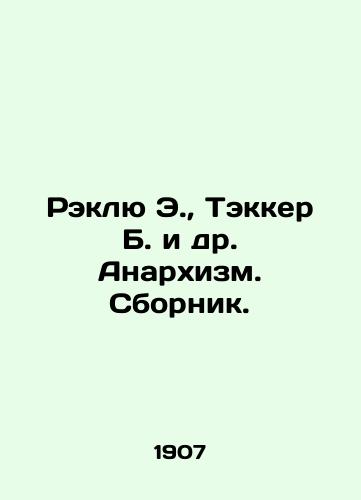 Рэклю Э., Тэккер Б. и др. Анархизм. Сборник.

1907